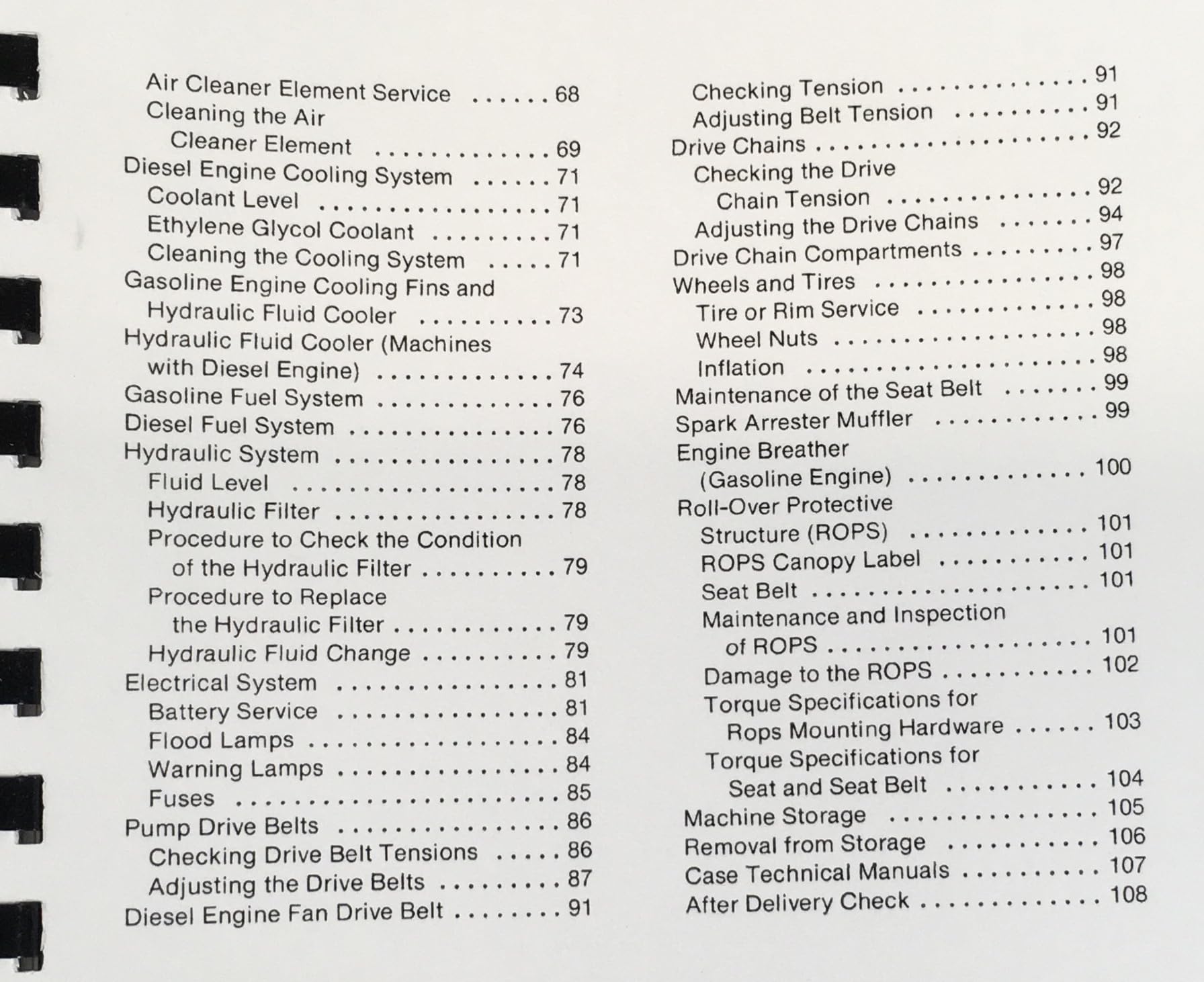 Air Cleaner Element Service 68
Cleaning the Air Cleaner Element 69
Diesel Engine Cooling System 71
Coolant Level 71
Ethylene Glycol Coolant 71
Cleaning the Cooling System 71
Gasoline Engine Cooling Fins and Hydraulic Fluid Cooler 73
Hydraulic Fluid Cooler (Machines with Diesel Engine) 74
Gasoline Fuel System 76
Diesel Fuel System 76
Hydraulic System 78
Fluid Level 78
Hydraulic Filter 78
Procedure to Check the Condition of the Hydraulic Filter 79
Procedure to Replace the Hydraulic Filter 79
Hydraulic Fluid Change 79
Electrical System 81
Battery Service 81
Flood Lamps 84
Warning Lamps 84
Fuses 85
Pump Drive Belts 86
Checking Drive Belt Tensions 86
Adjusting the Drive Belts 87
Diesel Engine Fan Drive Belt 91

Checking Tension 91
Adjusting Belt Tension 91
Drive Chains 92
Checking the Drive Chain Tension 92
Adjusting the Drive Chains 94
Drive Chain Compartments 97
Wheels and Tires 98
Tire or Rim Service 98
Wheel Nuts 98
Inflation 98
Maintenance of the Seat Belt 99
Spark Arrester Muffler 99
Engine Breather (Gasoline Engine) 100
Roll-Over Protective Structure (ROPS) 101
ROPS Canopy Label 101
Seat Belt 101
Maintenance and Inspection of ROPS 101
Damage to the ROPS 102
Torque Specifications for Rops Mounting Hardware 103
Torque Specifications for Seat and Seat Belt 104
Machine Storage 105
Removal from Storage 106
Case Technical Manuals 107
After Delivery Check 108